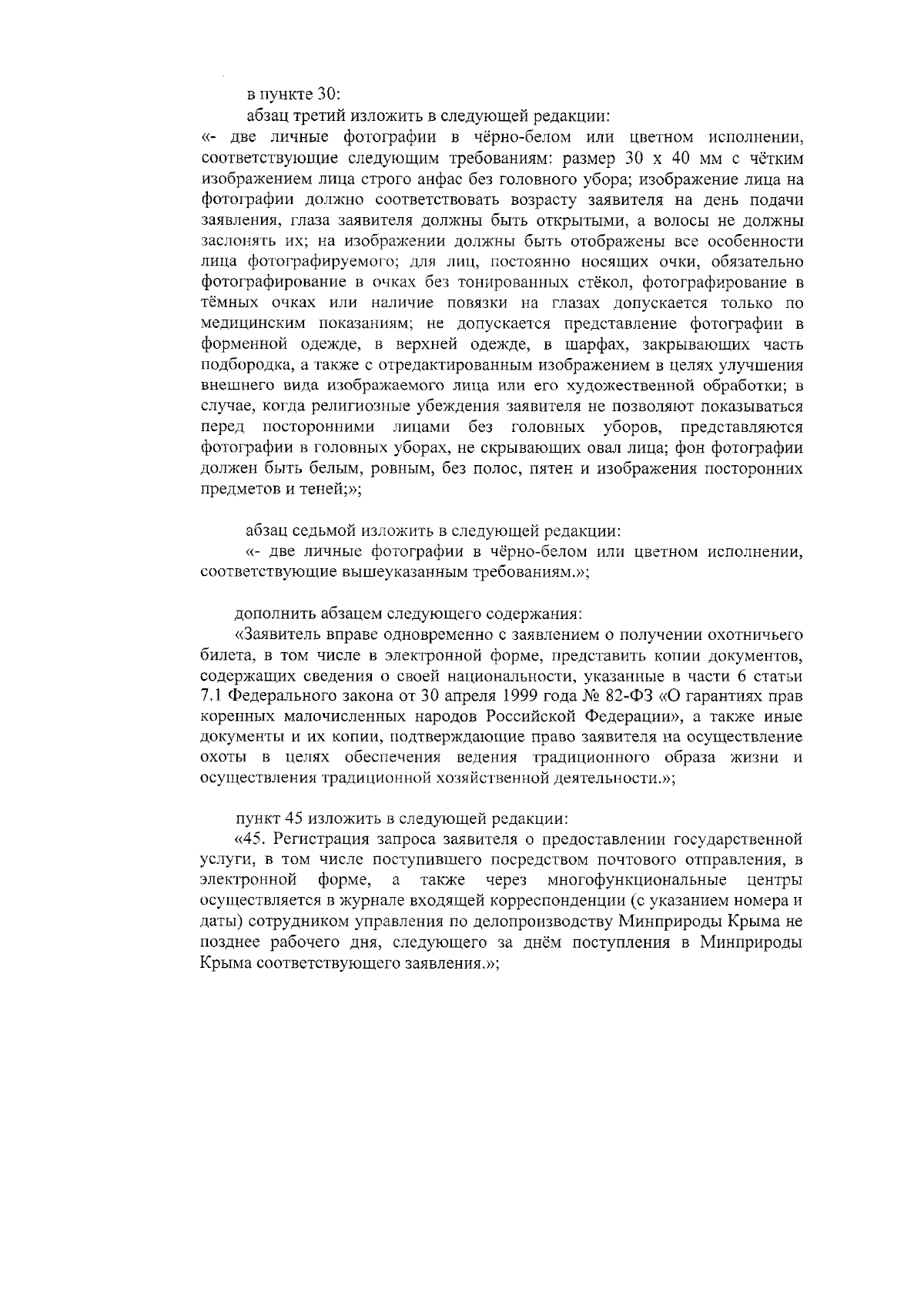 в пункте 30:

абзац третий изложить в следующей редакции:

«- две личные фотографии в чёрно-белом или цветном исполнении, соответствующие следующим требованиям: размер 30 х 40 мм с чётким изображением лица строго анфас без головного убора; изображение лица на фотографии должно соответствовать возрасту заявителя на день подачи заявления, глаза заявителя должны быть открытыми, а волосы не должны заслонять их; на изображении должны быть отображены все особенности лица фотографируемого; для лиц, постоянно носящих очки, обязательно фотографирование в очках без тонированных стёкол, фотографирование в тёмных очках или наличие повязки на глазах допускается только по медицинским показаниям; не допускается представление фотографии в форменной одежде, в верхней одежде, в шарфах, закрывающих часть подбородка, а также с отредактированным изображением в целях улучшения внешнего вида изображаемого лица или его художественной обработки; в случае, когда религиозные убеждения заявителя не позволяют показываться перед посторонними лицами без головных уборов, представляются фотографии в головных уборах, не скрывающих овал лица; фон фотографии должен быть белым, ровным, без полос, пятен и изображения посторонних предметов и теней;»;

абзац седьмой изложить в следующей редакции:

«- две личные фотографии в чёрно-белом или цветном исполнении, соответствующие вышеуказанным требованиям.»;

дополнить абзацем следующего содержания:

«Заявитель вправе одновременно с заявлением о получении охотничьего билета, в том числе в электронной форме, представить копии документов, содержащих сведения о своей национальности, указанные в части 6 статьи 7.1 Федерального закона от 30 апреля 1999 года № 82-ФЗ «О гарантиях прав коренных малочисленных народов Российской Федерации», а также иные документы и их копии, подтверждающие право заявителя на осуществление охоты в целях обеспечения ведения традиционного образа жизни и осуществления традиционной хозяйственной деятельности.»;

пункт 45 изложить в следующей редакции:

«45. Регистрация запроса заявителя о предоставлении государственной услуги, в том числе поступившего посредством почтового отправления, в электронной форме, а также через многофункциональные центры осуществляется в журнале входящей корреспонденции (с указанием номера и даты) сотрудником управления по делопроизводству Минприроды Крыма не позднее рабочего дня, следующего за днём поступления в Минприроды Крыма соответствующего заявления.»;